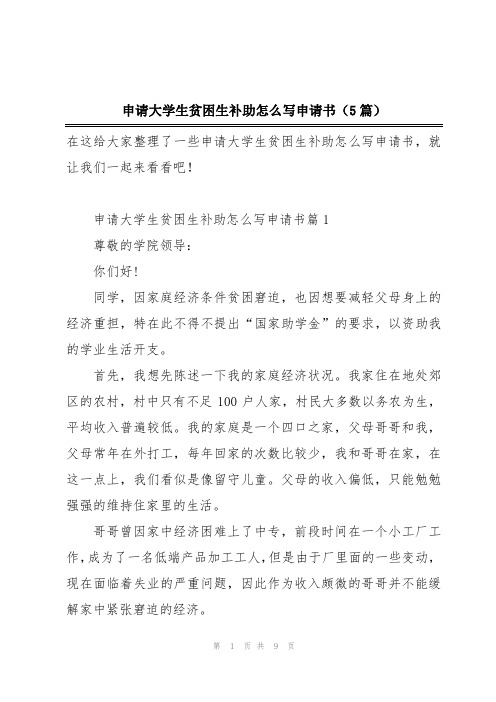 申请大学生贫困生补助怎么写申请书（5篇）

在这给大家整理了一些申请大学生贫困生补助怎么写申请书，就让我们一起来看看吧！

申请大学生贫困生补助怎么写申请书篇1

尊敬的学院领导：

你们好！

同学，因家庭经济条件贫困窘迫，也因想要减轻父母身上的经济重担，特在此不得不提出“国家助学金”的要求，以资助我的学业生活开支。

首先，我想先陈述一下我的家庭经济状况。我家住在地处郊区的农村，村中只有不足100户人家，村民大多数以务农为生，平均收入普遍较低。我的家庭是一个四口之家，父母哥哥和我，父母常年在外打工，每年回家的次数比较少，我和哥哥在家，在这一点上，我们看似是像留守儿童。父母的收入偏低，只能勉勉强强的维持住家里的生活。

哥哥曾因家中经济困难上了中专，前段时间在一个小工厂工作，成为了一名低端产品加工工人，但是由于厂里面的一些变动，现在面临着失业的严重问题，因此作为收入颇微的哥哥并不能缓解家中紧张窘迫的经济。

第 1 页 共 9 页